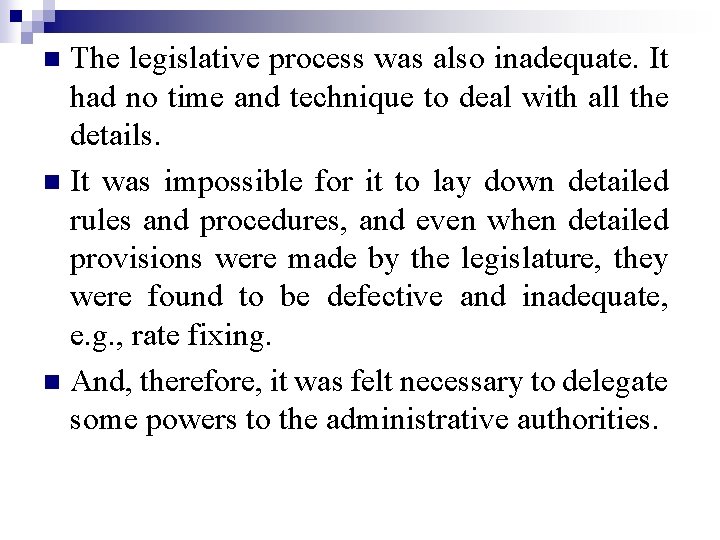 The legislative process was also inadequate. It had no time and technique to deal with all the details.

It was impossible for it to lay down detailed rules and procedures, and even when detailed provisions were made by the legislature, they were found to be defective and inadequate, e.g., rate fixing.

And, therefore, it was felt necessary to delegate some powers to the administrative authorities.